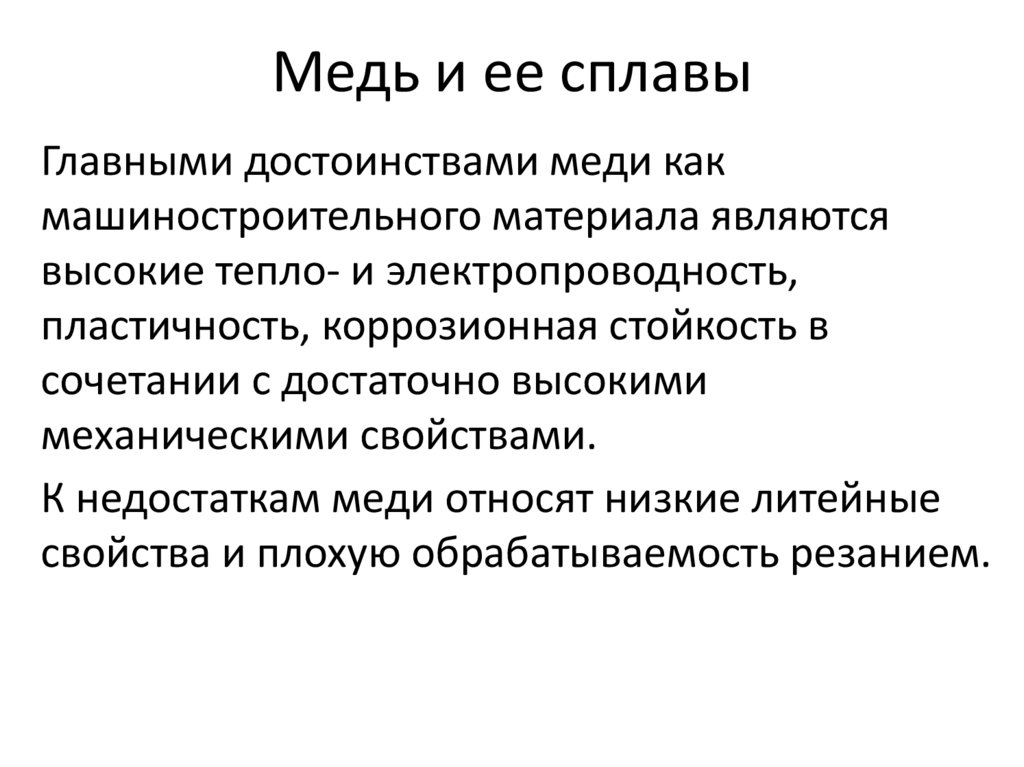 Медь и ее сплавы

Главными достоинствами меди как машиностроительного материала являются высокие тепло- и электропроводность, пластичность, коррозионная стойкость в сочетании с достаточно высокими механическими свойствами.

К недостаткам меди относят низкие литейные свойства и плохую обрабатываемость резанием.